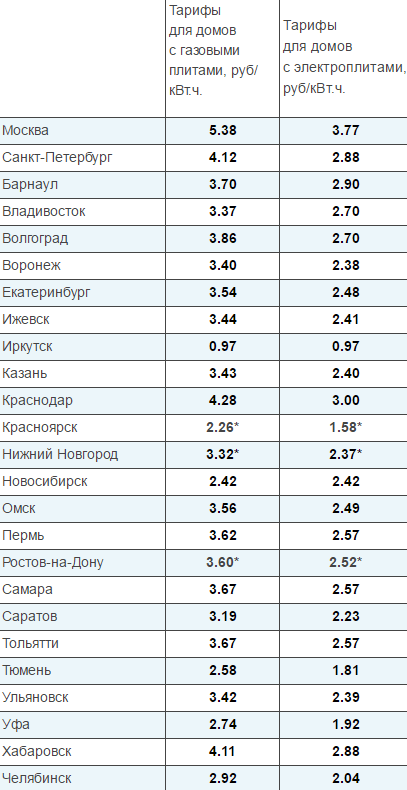 |  | Тарифы для домов с газовыми плитами, руб/кВт.ч. | Тарифы для домов с электроплитами, руб/кВт.ч. |
|---|---|---|
| Москва | 5.38 | 3.77 |
| Санкт-Петербург | 4.12 | 2.88 |
| Барнаул | 3.70 | 2.90 |
| Владивосток | 3.37 | 2.70 |
| Волгоград | 3.86 | 2.70 |
| Воронеж | 3.40 | 2.38 |
| Екатеринбург | 3.54 | 2.48 |
| Ижевск | 3.44 | 2.41 |
| Иркутск | 0.97 | 0.97 |
| Казань | 3.43 | 2.40 |
| Краснодар | 4.28 | 3.00 |
| Красноярск | 2.26* | 1.58* |
| Нижний Новгород | 3.32* | 2.37* |
| Новосибирск | 2.42 | 2.42 |
| Омск | 3.56 | 2.49 |
| Пермь | 3.62 | 2.57 |
| Ростов-на-Дону | 3.60* | 2.52* |
| Самара | 3.67 | 2.57 |
| Саратов | 3.19 | 2.23 |
| Тольятти | 3.67 | 2.57 |
| Тюмень | 2.58 | 1.81 |
| Ульяновск | 3.42 | 2.39 |
| Уфа | 2.74 | 1.92 |
| Хабаровск | 4.11 | 2.88 |
| Челябинск | 2.92 | 2.04 |